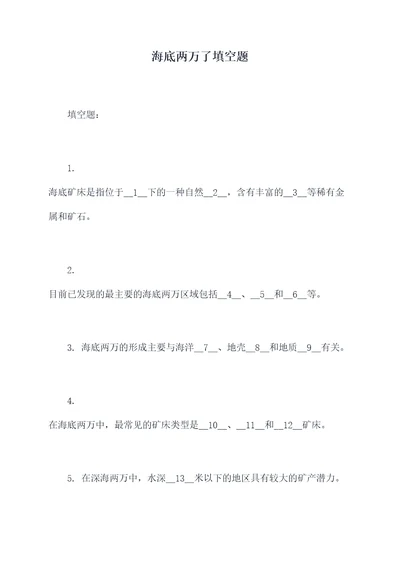 海底两万了填空题

填空题：

1.

海底矿床是指位于__1__下的一种自然__2__，含有丰富的__3__等稀有金属和矿石。

2.

目前已发现的最主要的海底两万区域包括__4__、__5__和__6__等。

3. 海底两万的形成主要与海洋__7__、地壳__8__和地质__9__有关。

4.

在海底两万中，最常见的矿床类型是__10__、__11__和__12__矿床。

5. 在深海两万中，水深__13__米以下的地区具有较大的矿产潜力。